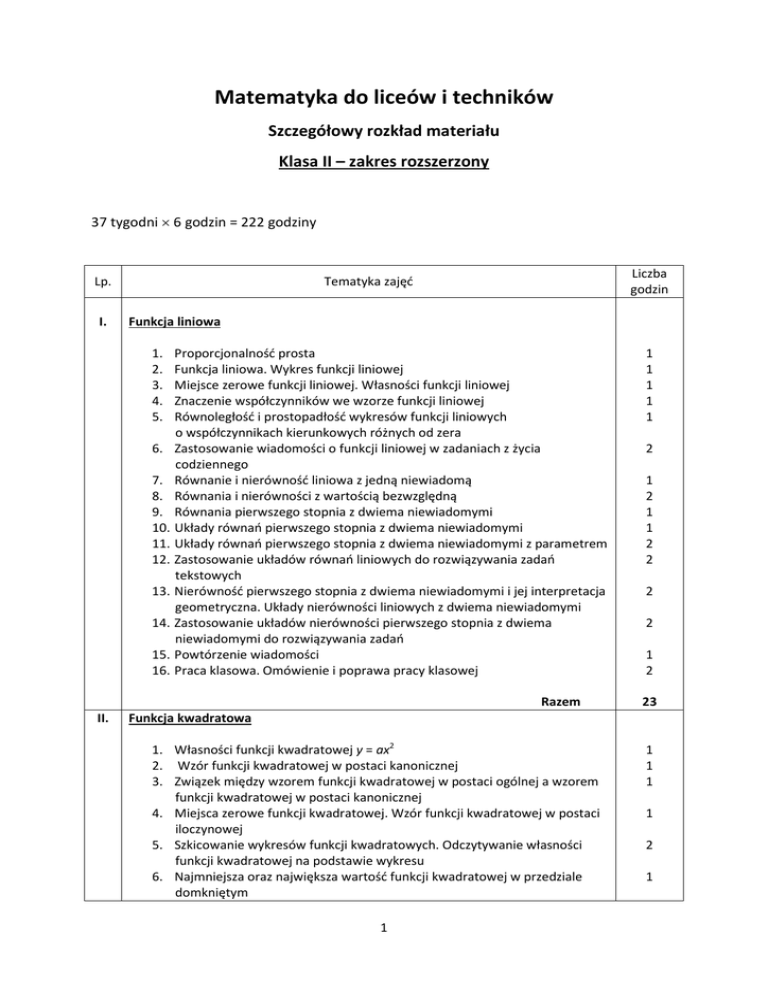 Matematyka do liceów i techników

Szczegółowy rozkład materiału

Klasa II – zakres rozszerzony

37 tygodni $\times$ 6 godzin = 222 godziny

| Lp. | Tematyka zajęć | Liczba godzin |
|---|---|---|
| I. | Funkcja liniowa | |
| | 1. Proporcjonalność prosta | 1 |
| | 2. Funkcja liniowa. Wykres funkcji liniowej | 1 |
| | 3. Miejsce zerowe funkcji liniowej. Własności funkcji liniowej | 1 |
| | 4. Znaczenie współczynników we wzorze funkcji liniowej | 1 |
| | 5. Równoległość i prostopadłość wykresów funkcji liniowych o współczynnikach kierunkowych różnych od zera | 1 |
| | 6. Zastosowanie wiadomości o funkcji liniowej w zadaniach z życia codziennego | 2 |
| | 7. Równanie i nierówność liniowa z jedną niewiadomą | 1 |
| | 8. Równania i nierówności z wartością bezwzględną | 2 |
| | 9. Równania pierwszego stopnia z dwiema niewiadomymi | 1 |
| | 10. Układy równań pierwszego stopnia z dwiema niewiadomymi | 1 |
| | 11. Układy równań pierwszego stopnia z dwiema niewiadomymi z parametrem | 2 |
| | 12. Zastosowanie układów równań liniowych do rozwiązywania zadań tekstowych | 2 |
| | 13. Nierówność pierwszego stopnia z dwiema niewiadomymi i jej interpretacja geometryczna. Układy nierówności liniowych z dwiema niewiadomymi | 2 |
| | 14. Zastosowanie układów nierówności pierwszego stopnia z dwiema niewiadomymi do rozwiązywania zadań | 2 |
| | 15. Powtórzenie wiadomości | 1 |
| | 16. Praca klasowa. Omówienie i poprawa pracy klasowej | 2 |
| | Razem | 23 |
| II. | Funkcja kwadratowa | |
| | 1. Własności funkcji kwadratowej $y = ax^2$ | 1 |
| | 2. Wzór funkcji kwadratowej w postaci kanonicznej | 1 |
| | 3. Związek między wzorem funkcji kwadratowej w postaci ogólnej a wzorem funkcji kwadratowej w postaci kanonicznej | 1 |
| | 4. Miejsca zerowe funkcji kwadratowej. Wzór funkcji kwadratowej w postaci iloczynowej | 1 |
| | 5. Szkicowanie wykresów funkcji kwadratowych. Odczytywanie własności funkcji kwadratowej na podstawie wykresu | 2 |
| | 6. Najmniejsza oraz największa wartość funkcji kwadratowej w przedziale domkniętym | 1 |

1